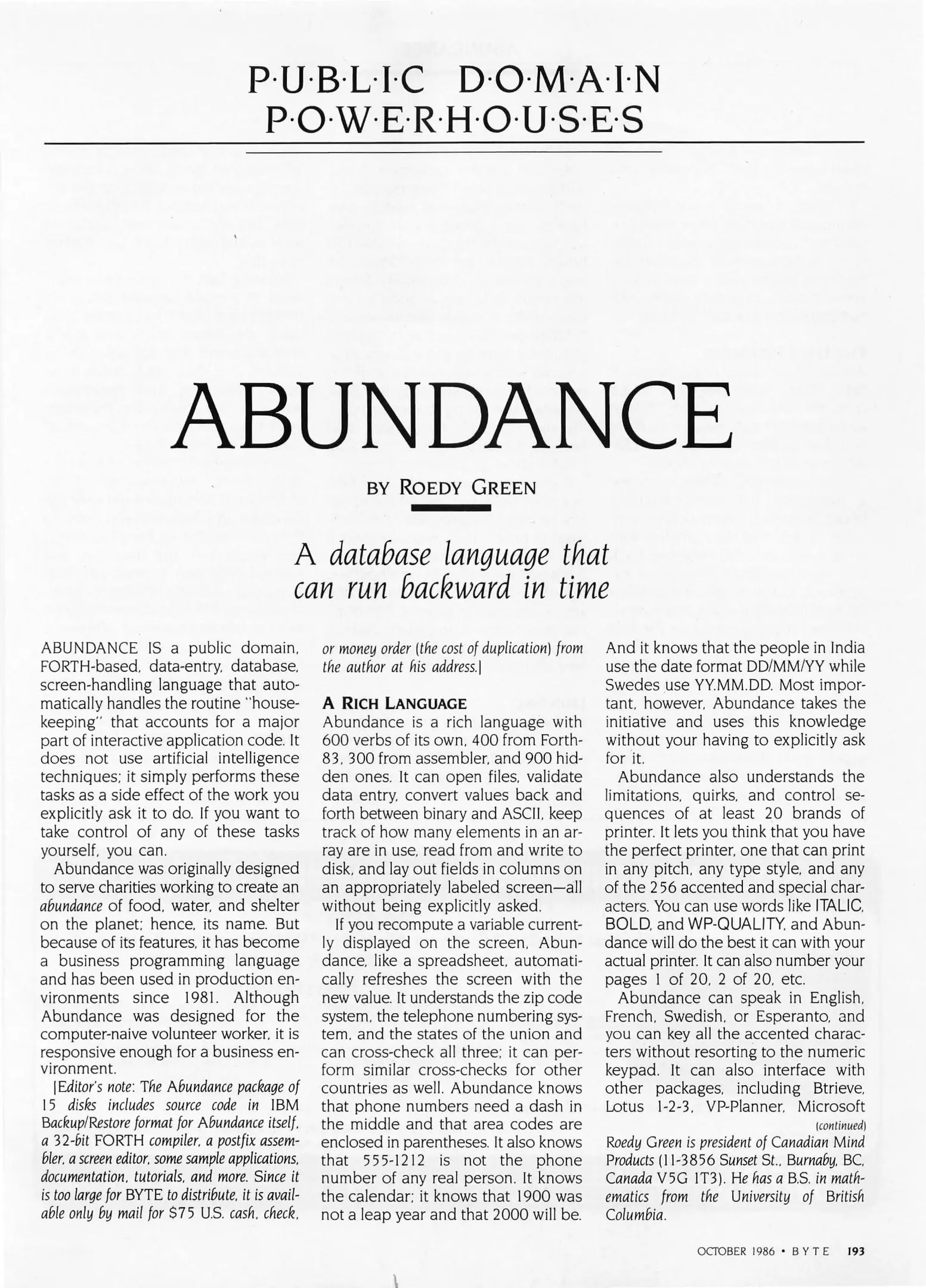 P·U·B·L·I·C D·O·M·A·I·N P·O·W·E·R·H·O·U·S·E·S

ABUNDANCE

BY ROEDY GREEN

A database language that can run backward in time

ABUNDANCE IS a public domain, FORTH-based, data-entry, database, screen-handling language that automatically handles the routine "housekeeping" that accounts for a major part of interactive application code. It does not use artificial intelligence techniques; it simply performs these tasks as a side effect of the work you explicitly ask it to do. If you want to take control of any of these tasks yourself, you can.

Abundance was originally designed to serve charities working to create an abundance of food, water, and shelter on the planet; hence, its name. But because of its features, it has become a business programming language and has been used in production environments since 1981. Although Abundance was designed for the computer-naive volunteer worker, it is responsive enough for a business environment.

[Editor's note: The Abundance package of 15 disks includes source code in IBM Backup/Restore format for Abundance itself, a 32-bit FORTH compiler, a postfix assembler, a screen editor, some sample applications, documentation, tutorials, and more. Since it is too large for BYTE to distribute, it is available only by mail for $75 U.S. cash, check, or money order (the cost of duplication) from the author at his address.]

A RICH LANGUAGE
Abundance is a rich language with 600 verbs of its own, 400 from Forth-83, 300 from assembler, and 900 hidden ones. It can open files, validate data entry, convert values back and forth between binary and ASCII, keep track of how many elements in an array are in use, read from and write to disk, and lay out fields in columns on an appropriately labeled screen—all without being explicitly asked.

If you recompute a variable currently displayed on the screen, Abundance, like a spreadsheet, automatically refreshes the screen with the new value. It understands the zip code system, the telephone numbering system, and the states of the union and can cross-check all three; it can perform similar cross-checks for other countries as well. Abundance knows that phone numbers need a dash in the middle and that area codes are enclosed in parentheses. It also knows that 555-1212 is not the phone number of any real person. It knows the calendar; it knows that 1900 was not a leap year and that 2000 will be. And it knows that the people in India use the date format DD/MM/YY while Swedes use YY.MM.DD. Most important, however, Abundance takes the initiative and uses this knowledge without your having to explicitly ask for it.

Abundance also understands the limitations, quirks, and control sequences of at least 20 brands of printer. It lets you think that you have the perfect printer, one that can print in any pitch, any type style, and any of the 256 accented and special characters. You can use words like ITALIC, BOLD, and WP-QUALITY, and Abundance will do the best it can with your actual printer. It can also number your pages 1 of 20, 2 of 20, etc.

Abundance can speak in English, French, Swedish, or Esperanto, and you can key all the accented characters without resorting to the numeric keypad. It can also interface with other packages, including Btrieve, Lotus 1-2-3, VP-Planner, Microsoft

(continued)

Roedy Green is president of Canadian Mind Products (11-3856 Sunset St., Burnaby, BC, Canada V5G 1T3). He has a B.S. in mathematics from the University of British Columbia.

OCTOBER 1986 • BYTE 193